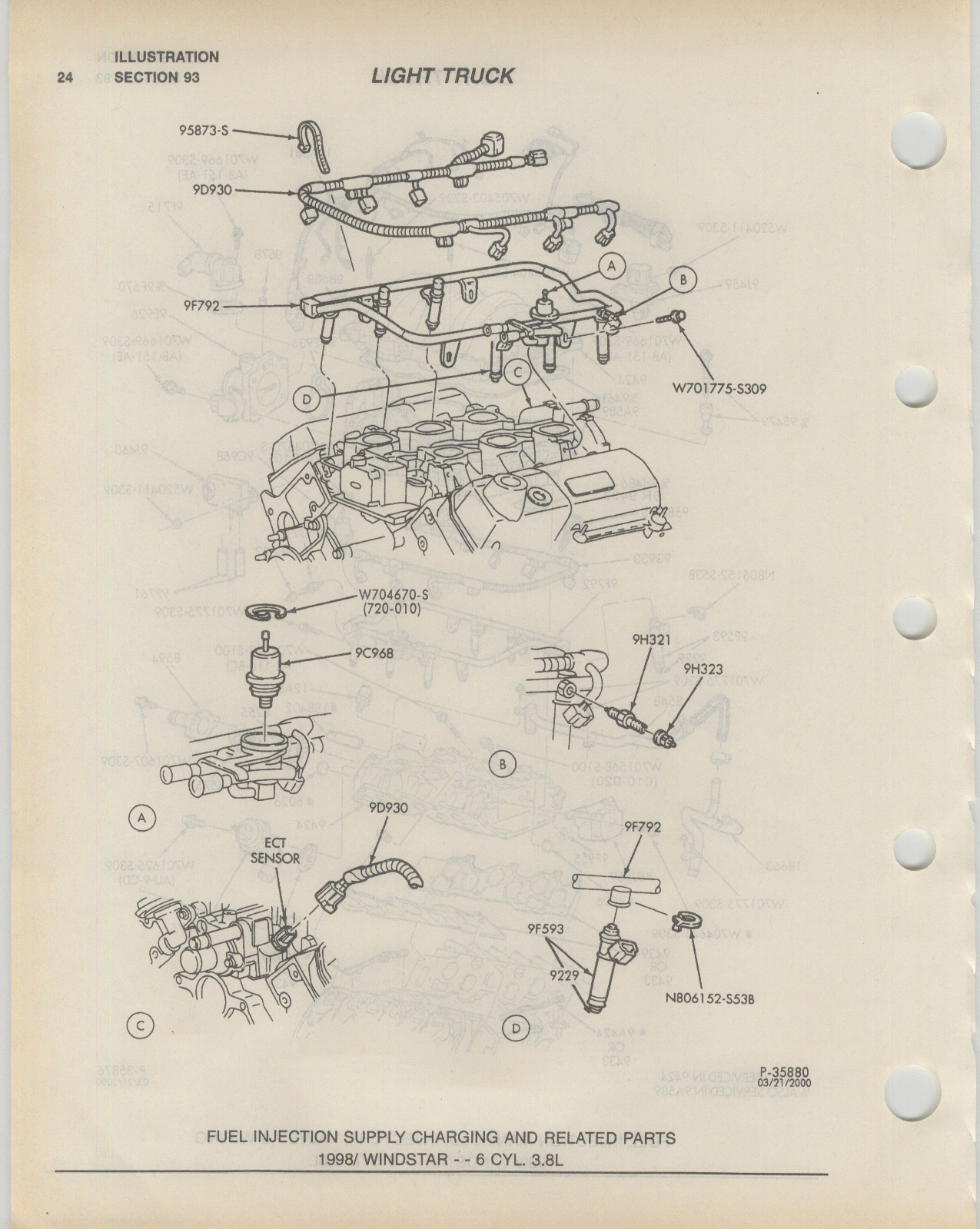 24 ILLUSTRATION SECTION 93

LIGHT TRUCK

95873-S
9D930
9F792
A
B
W701775-S309
C
D
W704670-S (720-010)
9C968
9H321
9H323
B
A
9D930
ECT SENSOR
9F792
9F593
9229
N806152-S53B
C
D

P-35880
03/21/2000

FUEL INJECTION SUPPLY CHARGING AND RELATED PARTS
1998/ WINDSTAR - - 6 CYL. 3.8L